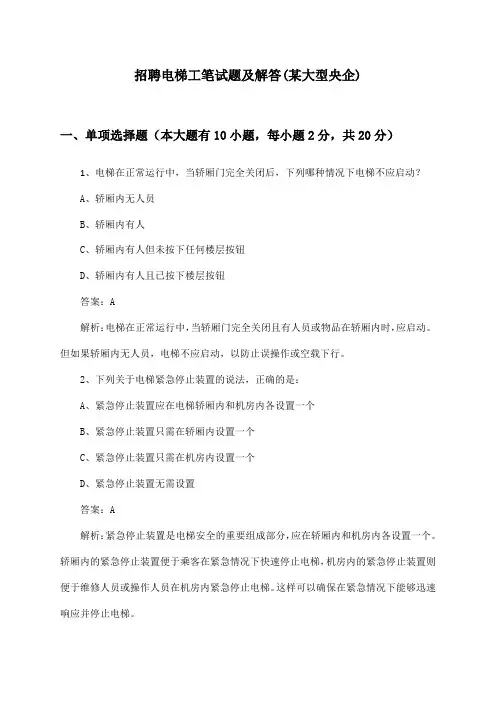 招聘电梯工笔试题及解答(某大型央企)

一、单项选择题（本大题有10小题，每小题2分，共20分）

1、电梯在正常运行中，当轿厢门完全关闭后，下列哪种情况下电梯不应启动？

A、轿厢内无人员

B、轿厢内有人

C、轿厢内有人但未按下任何楼层按钮

D、轿厢内有人且已按下楼层按钮

答案：A

解析：电梯在正常运行中，当轿厢门完全关闭且有人员或物品在轿厢内时，应启动。但如果轿厢内无人员，电梯不应启动，以防止误操作或空载下行。

2、下列关于电梯紧急停止装置的说法，正确的是：

A、紧急停止装置应在电梯轿厢内和机房内各设置一个

B、紧急停止装置只需在轿厢内设置一个

C、紧急停止装置只需在机房内设置一个

D、紧急停止装置无需设置

答案：A

解析：紧急停止装置是电梯安全的重要组成部分，应在轿厢内和机房内各设置一个。轿厢内的紧急停止装置便于乘客在紧急情况下快速停止电梯，机房内的紧急停止装置则便于维修人员或操作人员在机房内紧急停止电梯。这样可以确保在紧急情况下能够迅速响应并停止电梯。